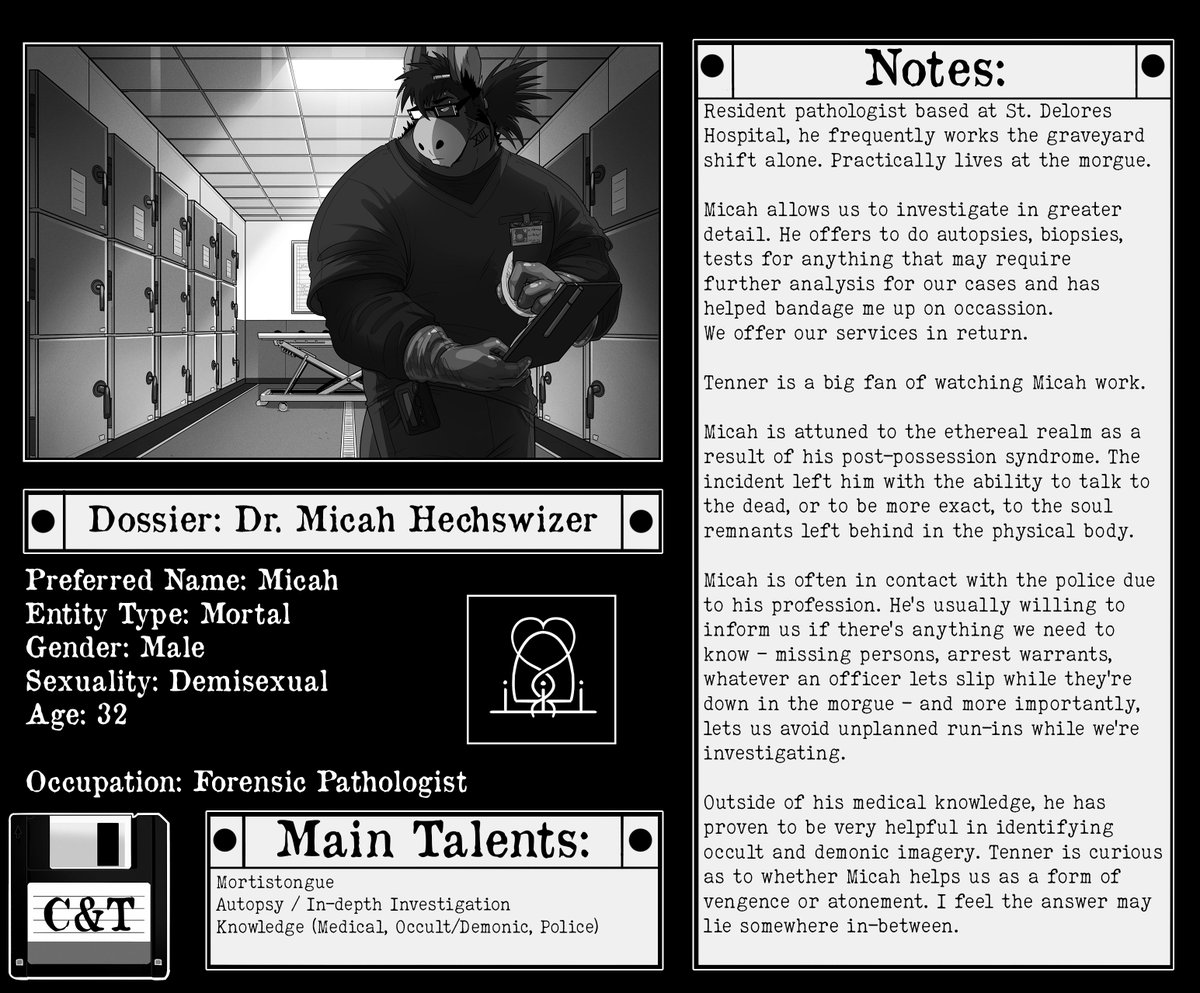 Dossier: Dr. Micah Hechswizer

Preferred Name: Micah
Entity Type: Mortal
Gender: Male
Sexuality: Demisexual
Age: 32

Occupation: Forensic Pathologist

C&T

Main Talents:

Mortistongue
Autopsy / In-depth Investigation
Knowledge (Medical, Occult/Demonic, Police)

Notes:

Resident pathologist based at St. Delores Hospital, he frequently works the graveyard shift alone. Practically lives at the morgue.

Micah allows us to investigate in greater detail. He offers to do autopsies, biopsies, tests for anything that may require further analysis for our cases and has helped bandage me up on occassion.
We offer our services in return.

Tenner is a big fan of watching Micah work.

Micah is attuned to the ethereal realm as a result of his post-possession syndrome. The incident left him with the ability to talk to the dead, or to be more exact, to the soul remnants left behind in the physical body.

Micah is often in contact with the police due to his profession. He's usually willing to inform us if there's anything we need to know - missing persons, arrest warrants, whatever an officer lets slip while they're down in the morgue - and more importantly, lets us avoid unplanned run-ins while we're investigating.

Outside of his medical knowledge, he has proven to be very helpful in identifying occult and demonic imagery. Tenner is curious as to whether Micah helps us as a form of vengence or atonement. I feel the answer may lie somewhere in-between.